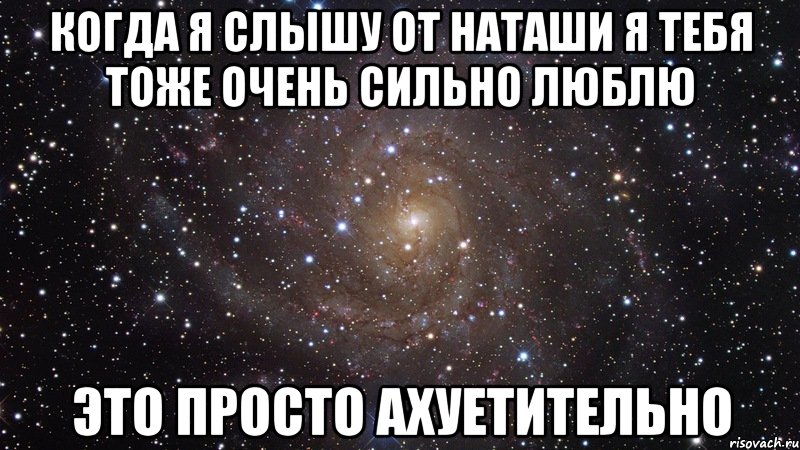 КОГДА Я СЛЫШУ ОТ НАТАШИ Я ТЕБЯ ТОЖЕ ОЧЕНЬ СИЛЬНО ЛЮБЛЮ

ЭТО ПРОСТО АХУЕТИТЕЛЬНО

risovach.ru